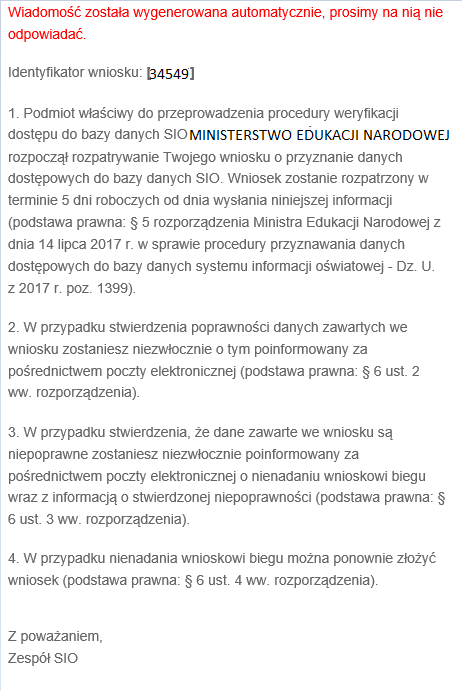 Wiadomość została wygenerowana automatycznie, prosimy na nią nie odpowiadać.

Identyfikator wniosku: [34549]

1. Podmiot właściwy do przeprowadzenia procedury weryfikacji dostępu do bazy danych SIO MINISTERSTWO EDUKACJI NARODOWEJ rozpoczął rozpatrywanie Twojego wniosku o przyznanie danych dostępowych do bazy danych SIO. Wniosek zostanie rozpatrzony w terminie 5 dni roboczych od dnia wysłania niniejszej informacji (podstawa prawna: § 5 rozporządzenia Ministra Edukacji Narodowej z dnia 14 lipca 2017 r. w sprawie procedury przyznawania danych dostępowych do bazy danych systemu informacji oświatowej - Dz. U. z 2017 r. poz. 1399).

2. W przypadku stwierdzenia poprawności danych zawartych we wniosku zostaniesz niezwłocznie o tym poinformowany za pośrednictwem poczty elektronicznej (podstawa prawna: § 6 ust. 2 ww. rozporządzenia).

3. W przypadku stwierdzenia, że dane zawarte we wniosku są niepoprawne zostaniesz niezwłocznie poinformowany za pośrednictwem poczty elektronicznej o nienadaniu wnioskowi biegu wraz z informacją o stwierdzonej niepoprawności (podstawa prawna: § 6 ust. 3 ww. rozporządzenia).

4. W przypadku nienadania wnioskowi biegu można ponownie złożyć wniosek (podstawa prawna: § 6 ust. 4 ww. rozporządzenia).

Z poważaniem,
Zespół SIO